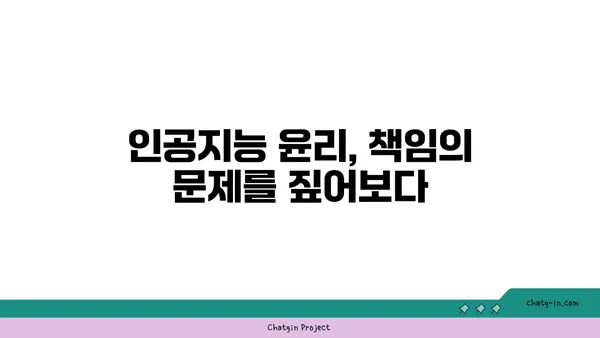 인공지능 윤리, 책임의 문제를 짚어보다

chatg-in.com

Chatgin Project